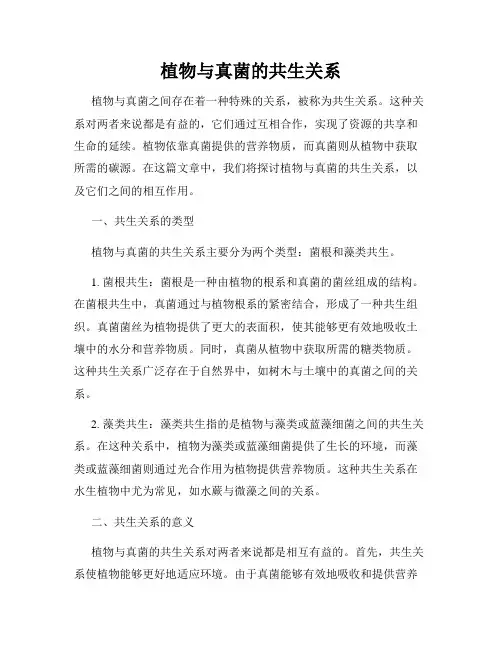 植物与真菌的共生关系

植物与真菌之间存在着一种特殊的关系，被称为共生关系。这种关系对两者来说都是有益的，它们通过互相合作，实现了资源的共享和生命的延续。植物依靠真菌提供的营养物质，而真菌则从植物中获取所需的碳源。在这篇文章中，我们将探讨植物与真菌的共生关系，以及它们之间的相互作用。

一、共生关系的类型

植物与真菌的共生关系主要分为两个类型：菌根和藻类共生。

1. 菌根共生：菌根是一种由植物的根系和真菌的菌丝组成的结构。在菌根共生中，真菌通过与植物根系的紧密结合，形成了一种共生组织。真菌菌丝为植物提供了更大的表面积，使其能够更有效地吸收土壤中的水分和营养物质。同时，真菌从植物中获取所需的糖类物质。这种共生关系广泛存在于自然界中，如树木与土壤中的真菌之间的关系。

2. 藻类共生：藻类共生指的是植物与藻类或蓝藻细菌之间的共生关系。在这种关系中，植物为藻类或蓝藻细菌提供了生长的环境，而藻类或蓝藻细菌则通过光合作用为植物提供营养物质。这种共生关系在水生植物中尤为常见，如水蕨与微藻之间的关系。

二、共生关系的意义

植物与真菌的共生关系对两者来说都是相互有益的。首先，共生关系使植物能够更好地适应环境。由于真菌能够有效地吸收和提供营养